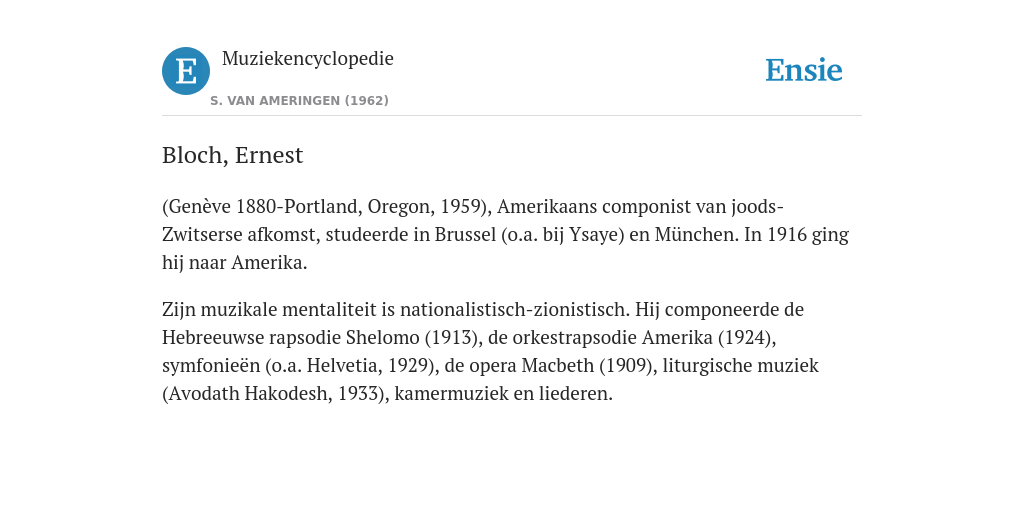 E

Muziekencyclopedie

S. VAN AMERINGEN (1962)

Ensie

Bloch, Ernest

(Genève 1880-Portland, Oregon, 1959), Amerikaans componist van joods-Zwitserse afkomst, studeerde in Brussel (o.a. bij Ysaye) en München. In 1916 ging hij naar Amerika.

Zijn muzikale mentaliteit is nationalistisch-zionistisch. Hij componeerde de Hebreeuwse rapsodie Shelomo (1913), de orkestrapsodie Amerika (1924), symfonieën (o.a. Helvetia, 1929), de opera Macbeth (1909), liturgische muziek (Avodath Hakodesh, 1933), kamermuziek en liederen.